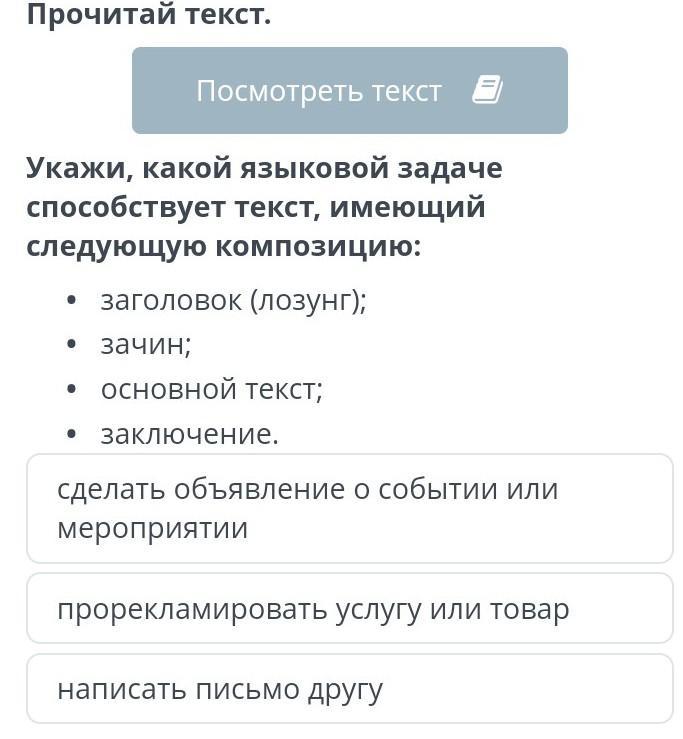 Прочитай текст.

Посмотреть текст

Укажи, какой языковой задаче способствует текст, имеющий следующую композицию:

• заголовок (лозунг);
• зачин;
• основной текст;
• заключение.

сделать объявление о событии или мероприятии

прорекламировать услугу или товар

написать письмо другу